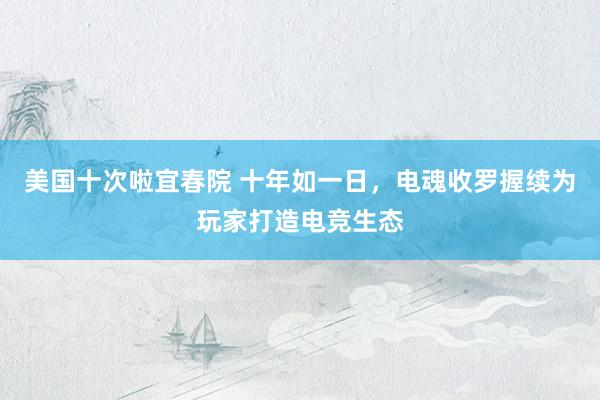 美国十次啦宜春院 十年如一日，电魂收罗握续为玩家打造电竞生态